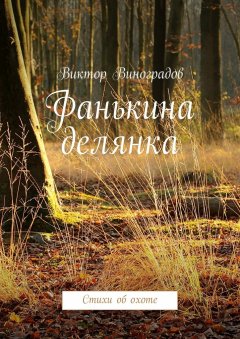 Виктор Виноградов

Фанькина делянка

Стихи об охоте